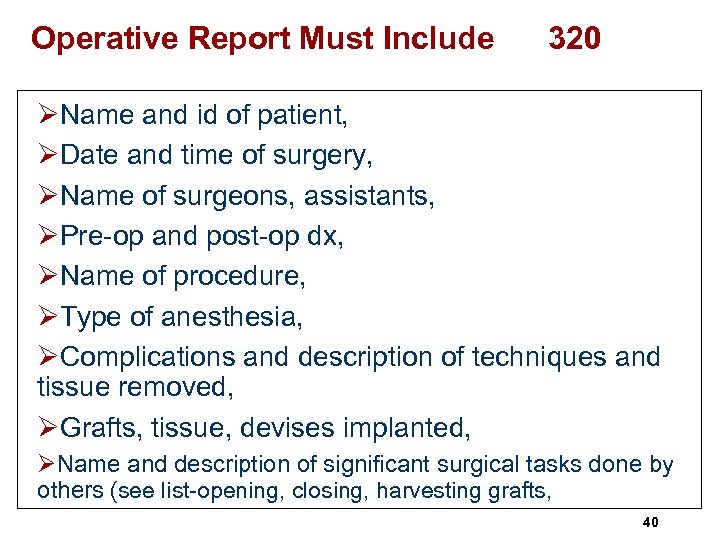 Operative Report Must Include 320

➢Name and id of patient,

➢Date and time of surgery,

➢Name of surgeons, assistants,

➢Pre-op and post-op dx,

➢Name of procedure,

➢Type of anesthesia,

➢Complications and description of techniques and tissue removed,

➢Grafts, tissue, devises implanted,

➢Name and description of significant surgical tasks done by others (see list-opening, closing, harvesting grafts,

40